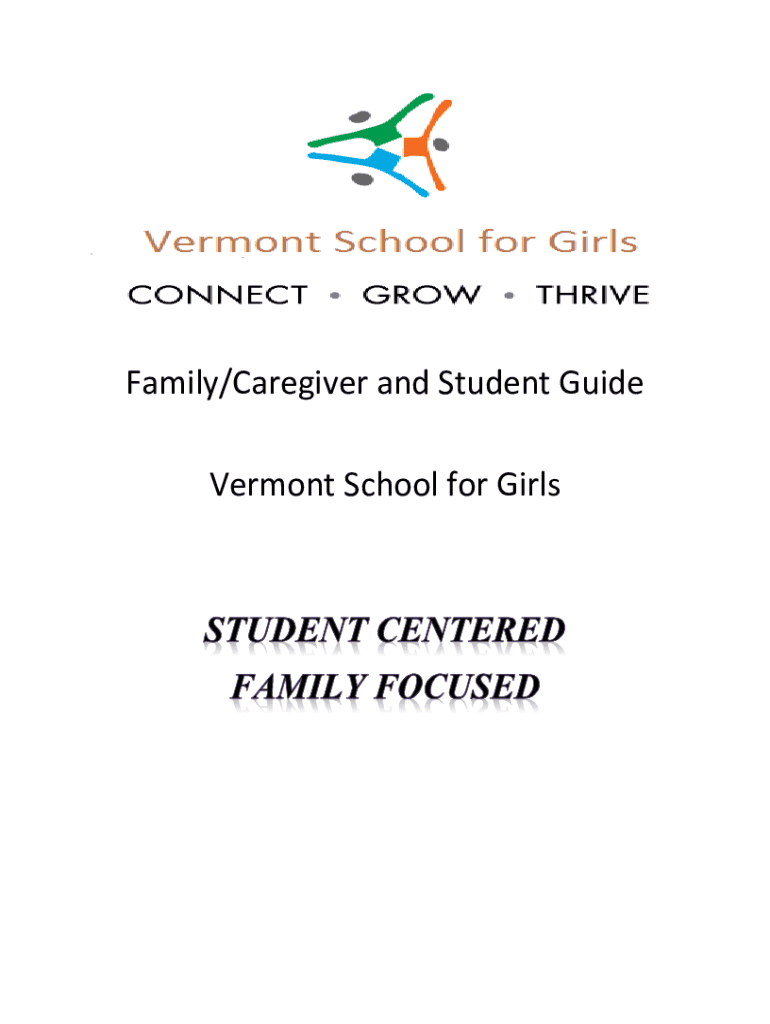 Vermont School for Girls

CONNECT • GROW • THRIVE

Family/Caregiver and Student Guide

Vermont School for Girls

STUDENT CENTERED
FAMILY FOCUSED